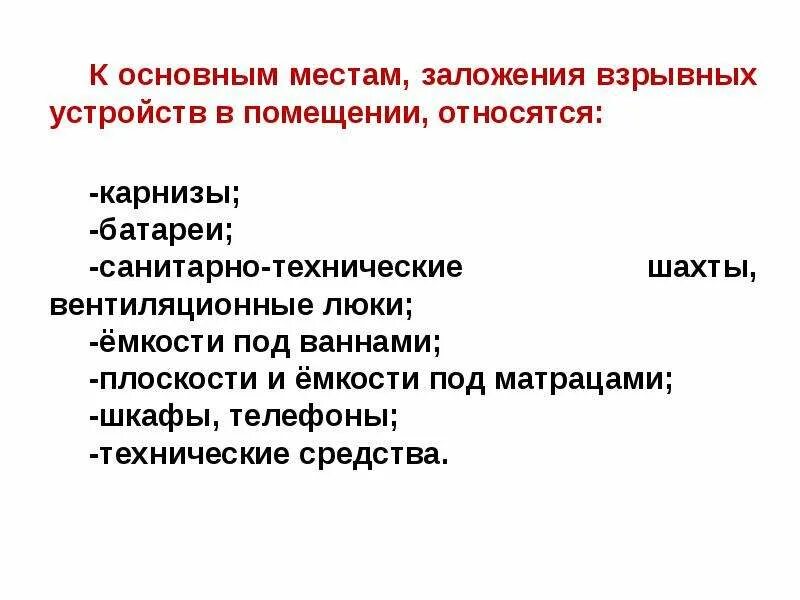 К основным местам, заложения взрывных устройств в помещении, относятся:

-карнизы;
-батареи;
-санитарно-технические шахты, вентиляционные люки;
-ёмкости под ваннами;
-плоскости и ёмкости под матрацами;
-шкафы, телефоны;
-технические средства.